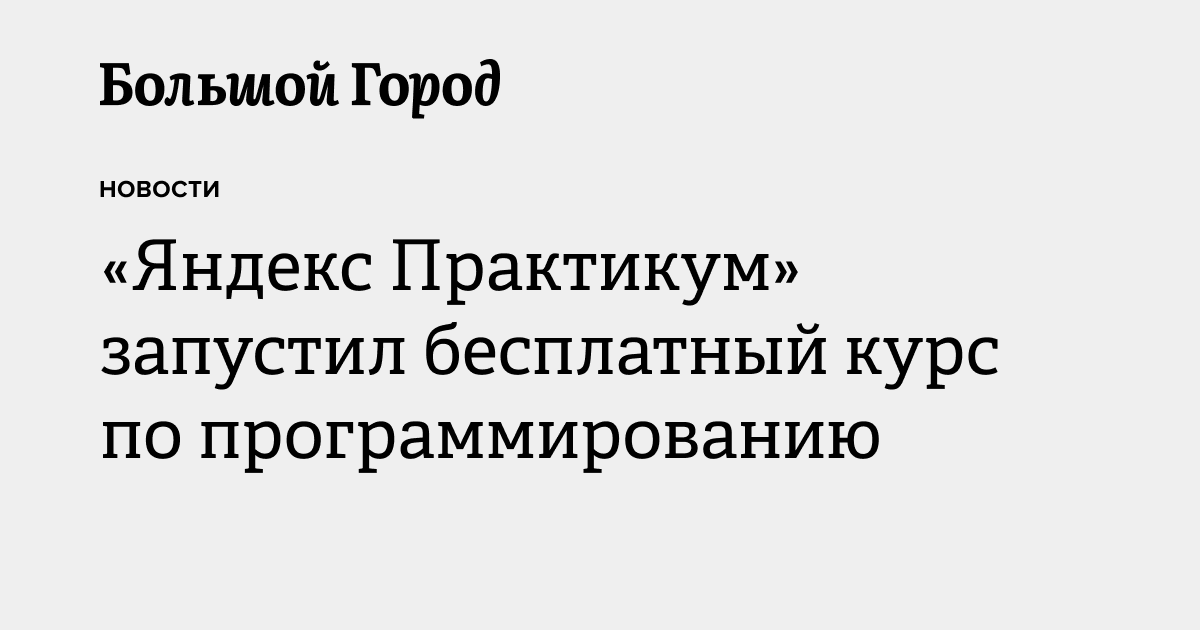 Большой Город

НОВОСТИ

«Яндекс Практикум» запустил бесплатный курс по программированию